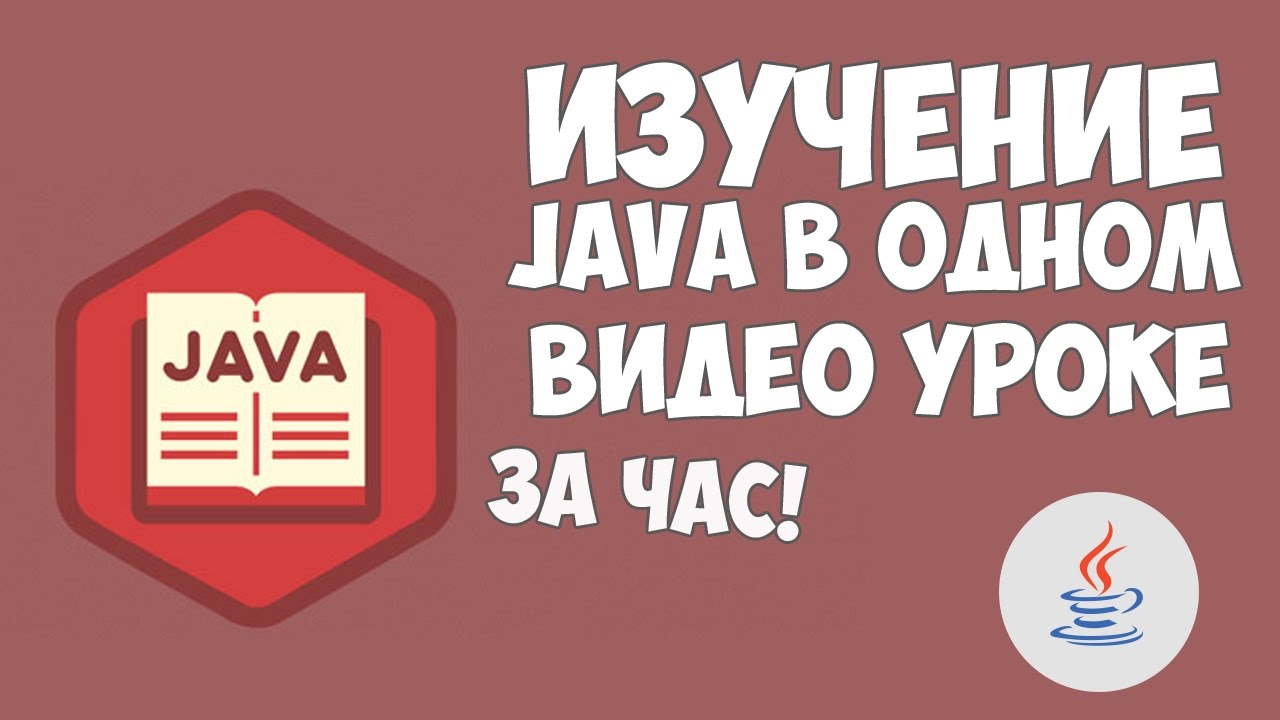 JAVA

ИЗУЧЕНИЕ JAVA В ОДНОМ ВИДЕО УРОКЕ

ЗА ЧАС!